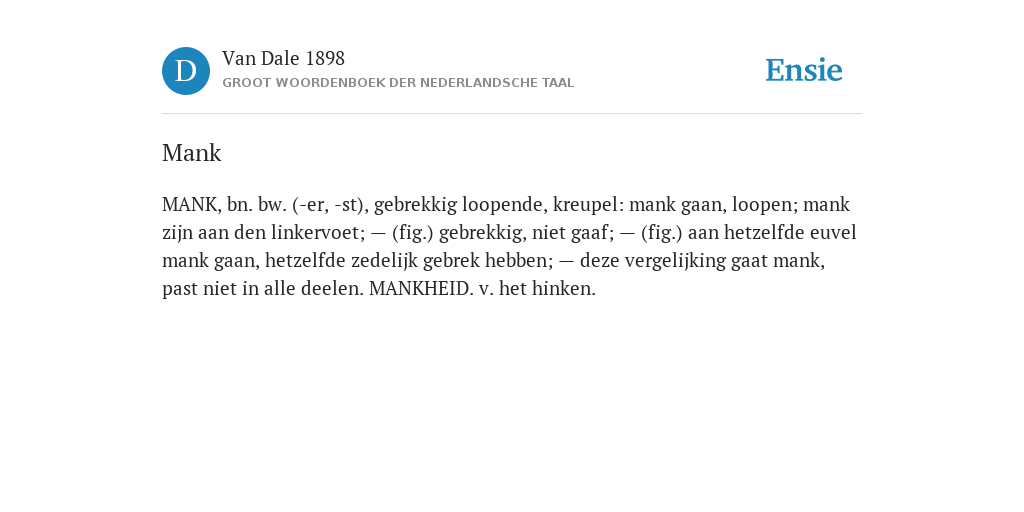 D

Van Dale 1898

GROOT WOORDENBOEK DER NEDERLANDSCHE TAAL

Ensie

Mank

MANK, bn. bw. (-er, -st), gebrekkig loopende, kreupel: mank gaan, loopen; mank zijn aan den linkervoet; — (fig.) gebrekkig, niet gaaf; — (fig.) aan hetzelfde euvel mank gaan, hetzelfde zedelijk gebrek hebben; — deze vergelijking gaat mank, past niet in alle deelen. MANKHEID. v. het hinken.